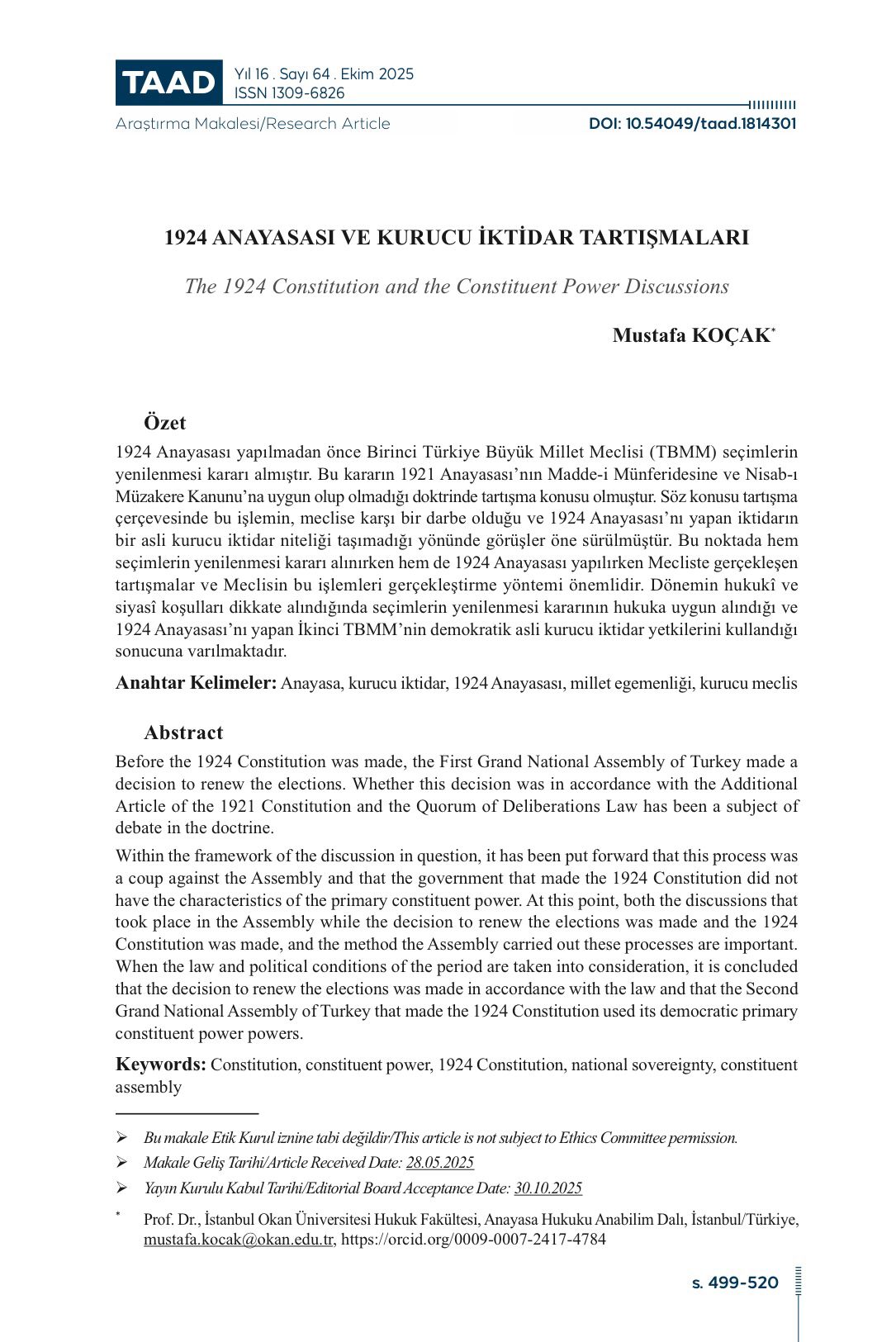 TAAD Yıl 16 . Sayı 64 . Ekim 2025
ISSN 1309-6826

Araştırma Makalesi/Research Article DOI: 10.54049/taad.1814301

1924 ANAYASASI VE KURUCU İKTİDAR TARTIŞMALARI

The 1924 Constitution and the Constituent Power Discussions

Mustafa KOÇAK*

Özet

1924 Anayasası yapılmadan önce Birinci Türkiye Büyük Millet Meclisi (TBMM) seçimlerin yenilenmesi kararı almıştır. Bu kararın 1921 Anayasası'nın Madde-i Münferidesine ve Nisab-ı Müzakere Kanunu'na uygun olup olmadığı doktrinde tartışma konusu olmuştur. Söz konusu tartışma çerçevesinde bu işlemin, meclise karşı bir darbe olduğu ve 1924 Anayasası'nı yapan iktidarın bir asli kurucu iktidar niteliği taşımadığı yönünde görüşler öne sürülmüştür. Bu noktada hem seçimlerin yenilenmesi kararı alınırken hem de 1924 Anayasası yapılırken Mecliste gerçekleşen tartışmalar ve Meclisin bu işlemleri gerçekleştirme yöntemi önemlidir. Dönemin hukukî ve siyasî koşulları dikkate alındığında seçimlerin yenilenmesi kararının hukuka uygun alındığı ve 1924 Anayasası'nı yapan İkinci TBMM'nin demokratik asli kurucu iktidar yetkilerini kullandığı sonucuna varılmaktadır.

Anahtar Kelimeler: Anayasa, kurucu iktidar, 1924 Anayasası, millet egemenliği, kurucu meclis

Abstract

Before the 1924 Constitution was made, the First Grand National Assembly of Turkey made a decision to renew the elections. Whether this decision was in accordance with the Additional Article of the 1921 Constitution and the Quorum of Deliberations Law has been a subject of debate in the doctrine.

Within the framework of the discussion in question, it has been put forward that this process was a coup against the Assembly and that the government that made the 1924 Constitution did not have the characteristics of the primary constituent power. At this point, both the discussions that took place in the Assembly while the decision to renew the elections was made and the 1924 Constitution was made, and the method the Assembly carried out these processes are important. When the law and political conditions of the period are taken into consideration, it is concluded that the decision to renew the elections was made in accordance with the law and that the Second Grand National Assembly of Turkey that made the 1924 Constitution used its democratic primary constituent power powers.

Keywords: Constitution, constituent power, 1924 Constitution, national sovereignty, constituent assembly

➢ Bu makale Etik Kurul iznine tabi değildir/This article is not subject to Ethics Committee permission.
➢ Makale Geliş Tarihi/Article Received Date: 28.05.2025
➢ Yayın Kurulu Kabul Tarihi/Editorial Board Acceptance Date: 30.10.2025
* Prof. Dr., İstanbul Okan Üniversitesi Hukuk Fakültesi, Anayasa Hukuku Anabilim Dalı, İstanbul/Türkiye, mustafa.kocak@okan.edu.tr, https://orcid.org/0009-0007-2417-4784

s. 499-520